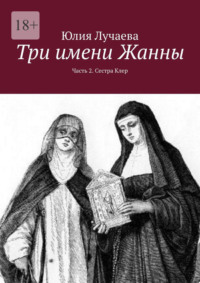 18+

Юлия Лучаева

Три имени Жанны

Часть 2. Сестра Клер